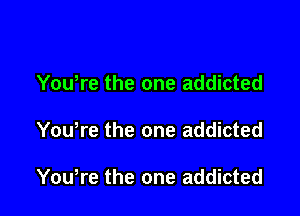 You’re the one addicted

You’re the one addicted

You’re the one addicted